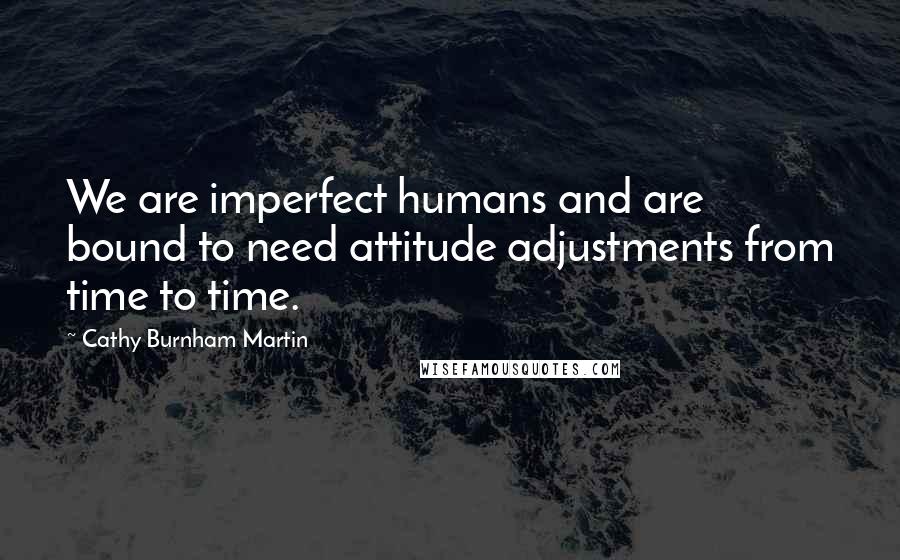 We are imperfect humans and are bound to need attitude adjustments from time to time.

~ Cathy Burnham Martin

WISEFAMOUSQUOTES.COM